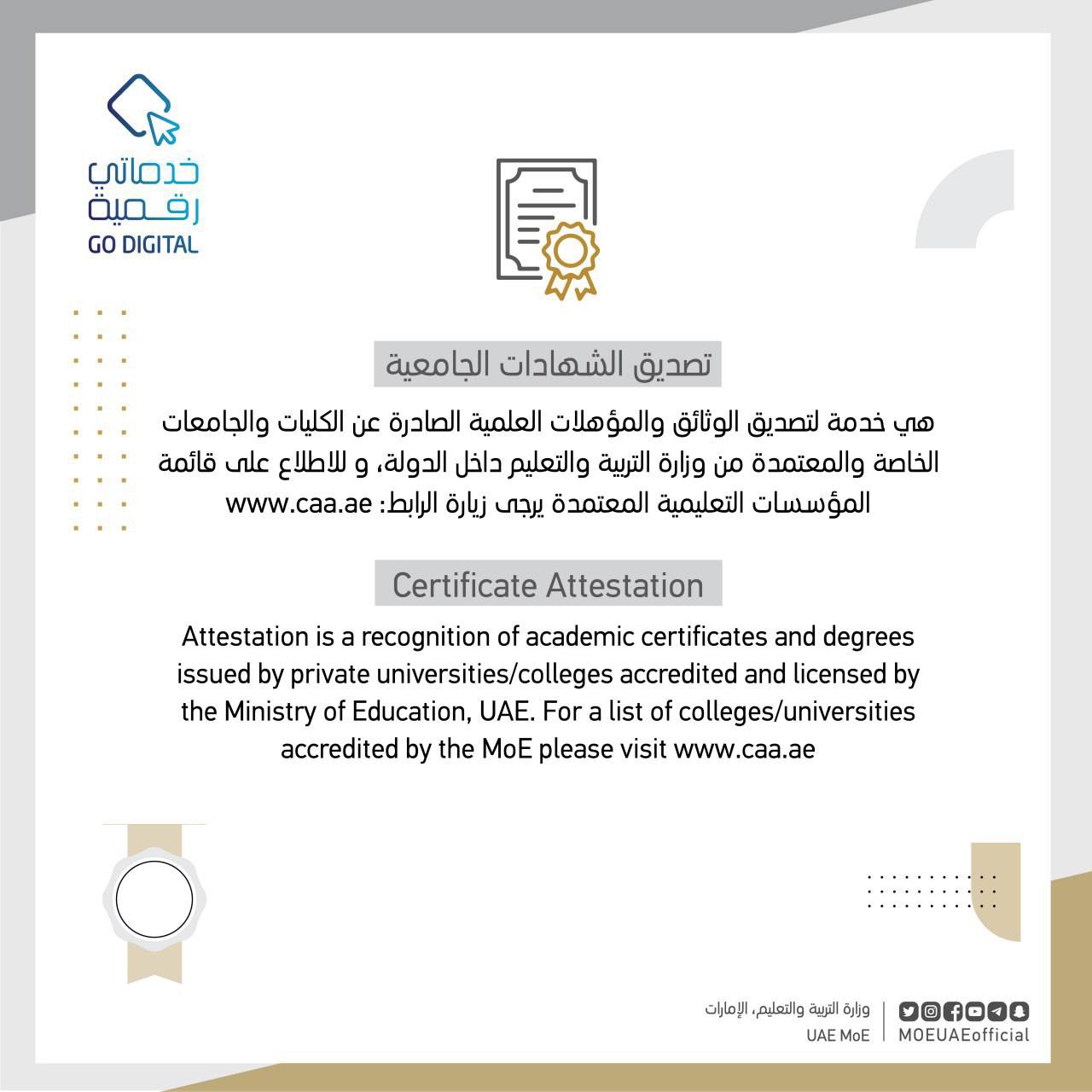 خدماتي رقمية
GO DIGITAL

تصديق الشهادات الجامعية

هي خدمة لتصديق الوثائق والمؤهلات العلمية الصادرة عن الكليات والجامعات الخاصة والمعتمدة من وزارة التربية والتعليم داخل الدولة، و للاطلاع على قائمة المؤسسات التعليمية المعتمدة يرجى زيارة الرابط: www.caa.ae

Certificate Attestation

Attestation is a recognition of academic certificates and degrees issued by private universities/colleges accredited and licensed by the Ministry of Education, UAE. For a list of colleges/universities accredited by the MoE please visit www.caa.ae

وزارة التربية والتعليم، الإمارات
UAE MoE
MOEUAEofficial